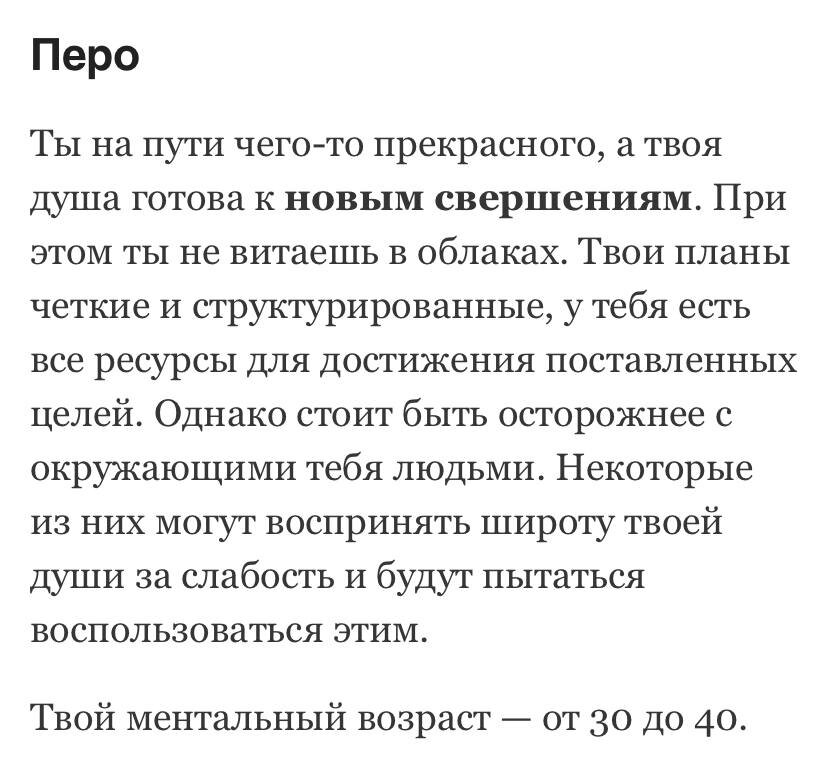 Перо

Ты на пути чего-то прекрасного, а твоя душа готова к новым свершениям. При этом ты не витаешь в облаках. Твои планы четкие и структурированные, у тебя есть все ресурсы для достижения поставленных целей. Однако стоит быть осторожнее с окружающими тебя людьми. Некоторые из них могут воспринять широту твоей души за слабость и будут пытаться воспользоваться этим.

Твой ментальный возраст — от 30 до 40.